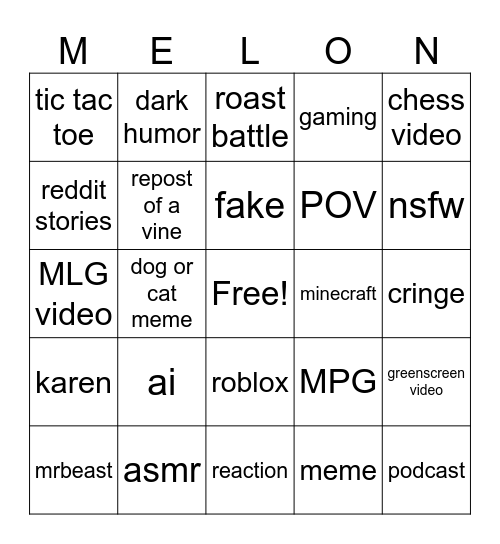 | M | E | L | O | N |
|---|---|---|---|---|
| tic tac toe | dark humor | roast battle | gaming | chess video |
| reddit stories | repost of a vine | fake | POV | nsfw |
| MLG video | dog or cat meme | Free! | minecraft | cringe |
| karen | ai | roblox | MPG | greenscreen video |
| mrbeast | asmr | reaction | meme | podcast |